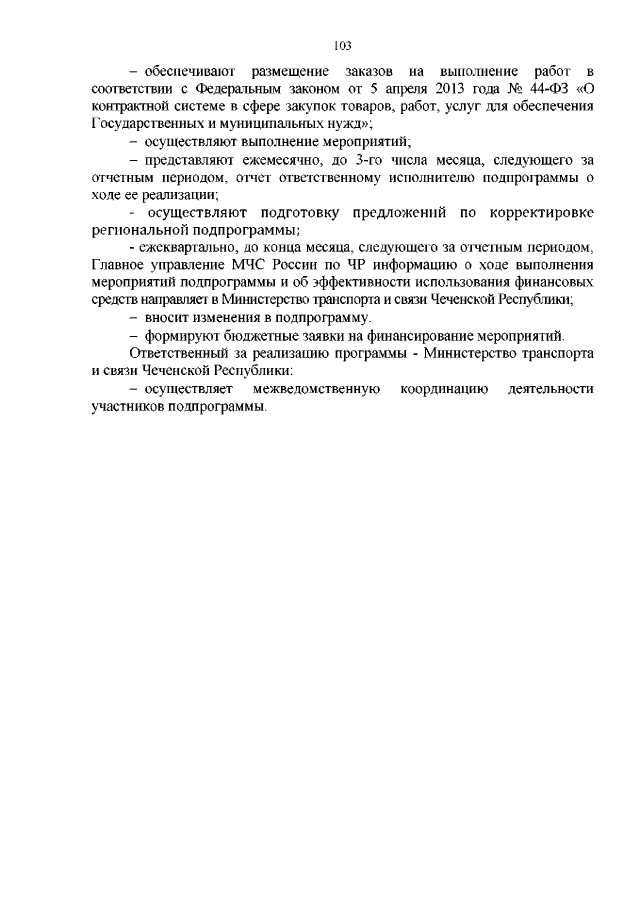 103

– обеспечивают размещение заказов на выполнение работ в соответствии с Федеральным законом от 5 апреля 2013 года № 44-ФЗ «О контрактной системе в сфере закупок товаров, работ, услуг для обеспечения Государственных и муниципальных нужд»;

– осуществляют выполнение мероприятий;

– представляют ежемесячно, до 3-го числа месяца, следующего за отчетным периодом, отчет ответственному исполнителю подпрограммы о ходе ее реализации;

- осуществляют подготовку предложений по корректировке региональной подпрограммы;

- ежеквартально, до конца месяца, следующего за отчетным периодом, Главное управление МЧС России по ЧР информацию о ходе выполнения мероприятий подпрограммы и об эффективности использования финансовых средств направляет в Министерство транспорта и связи Чеченской Республики;

– вносит изменения в подпрограмму.

– формируют бюджетные заявки на финансирование мероприятий.

Ответственный за реализацию программы - Министерство транспорта и связи Чеченской Республики:

– осуществляет межведомственную координацию деятельности участников подпрограммы.